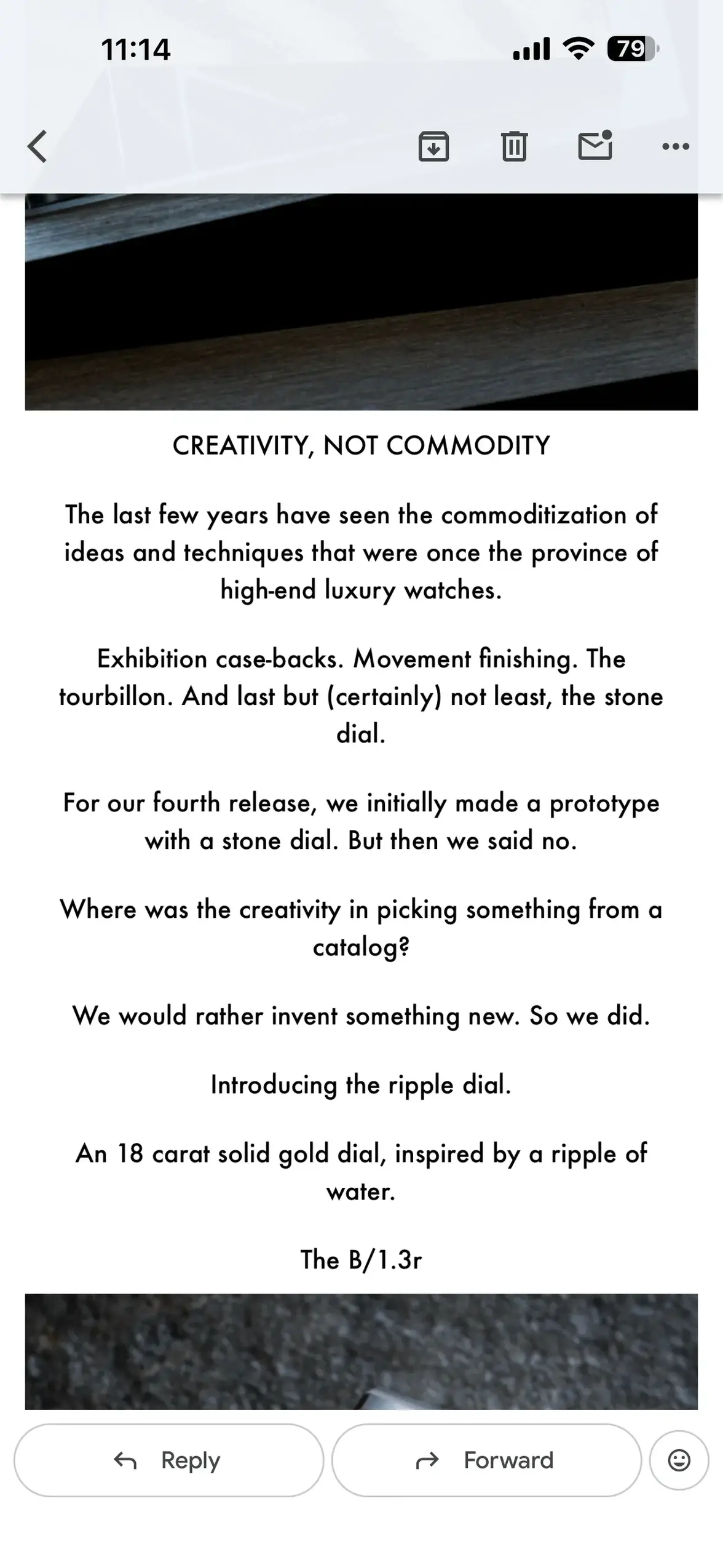 11:14

79

CREATIVITY, NOT COMMODITY

The last few years have seen the commoditization of ideas and techniques that were once the province of high-end luxury watches.

Exhibition case-backs. Movement finishing. The tourbillon. And last but (certainly) not least, the stone dial.

For our fourth release, we initially made a prototype with a stone dial. But then we said no.

Where was the creativity in picking something from a catalog?

We would rather invent something new. So we did.

Introducing the ripple dial.

An 18 carat solid gold dial, inspired by a ripple of water.

The B/1.3r

Reply

Forward